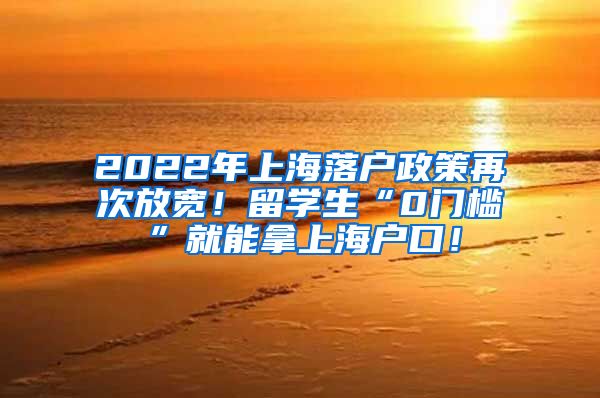 2022年上海落户政策再次放宽！留学生“0门槛”就能拿上海户口！